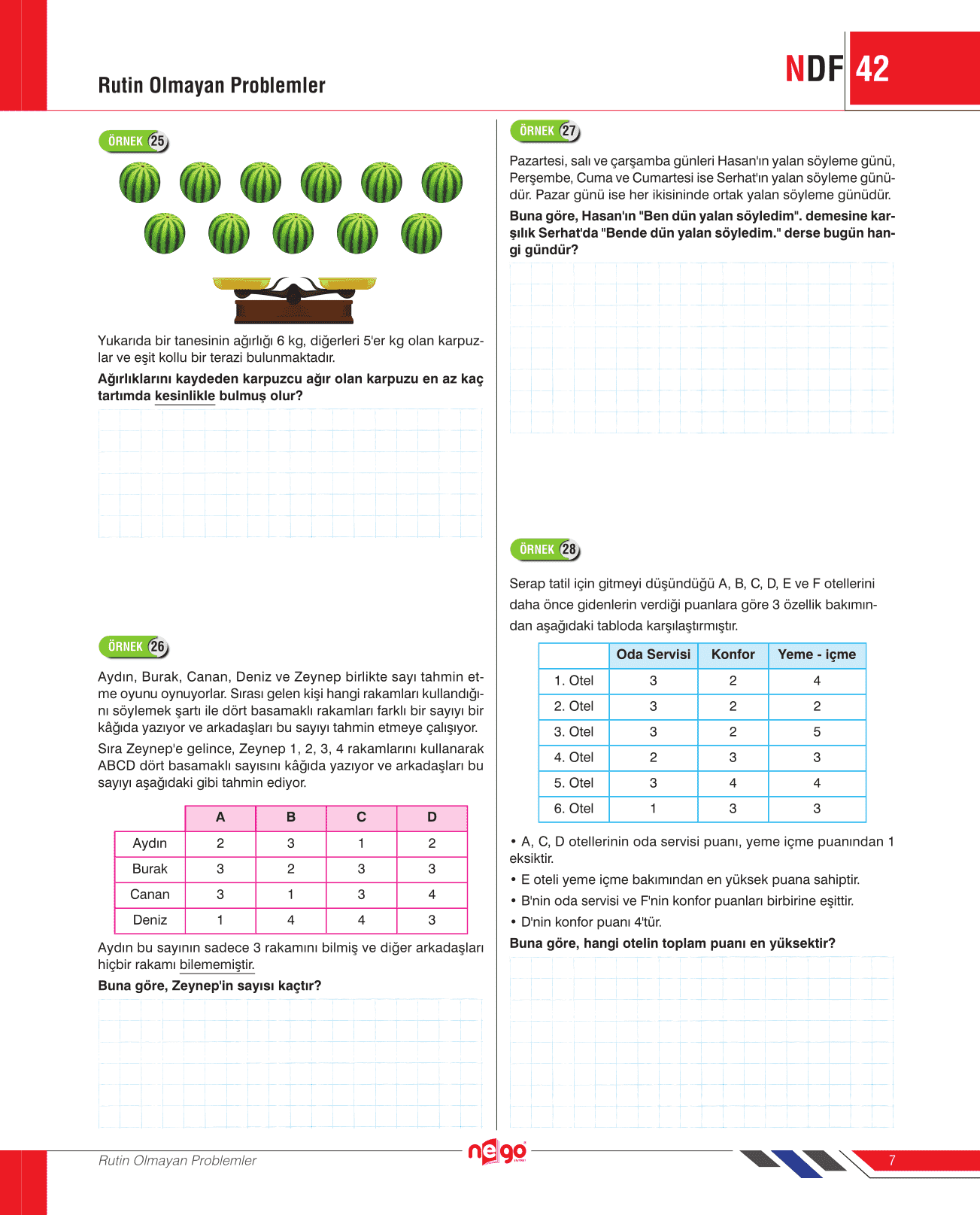 Rutin Olmayan Problemler

NDF 42

ÖRNEK 25

Yukarıda bir tanesinin ağırlığı 6 kg, diğerleri 5'er kg olan karpuzlar ve eşit kollu bir terazi bulunmaktadır.

Ağırlıklarını kaydeden karpuzcu ağır olan karpuzu en az kaç tartımda kesinlikle bulmuş olur?

ÖRNEK 26

Aydın, Burak, Canan, Deniz ve Zeynep birlikte sayı tahmin etme oyunu oynuyorlar. Sırası gelen kişi hangi rakamları kullandığını söylemek şartı ile dört basamaklı rakamları farklı bir sayıyı bir kâğıda yazıyor ve arkadaşları bu sayıyı tahmin etmeye çalışıyor.

Sıra Zeynep'e gelince, Zeynep 1, 2, 3, 4 rakamlarını kullanarak ABCD dört basamaklı sayısını kâğıda yazıyor ve arkadaşları bu sayıyı aşağıdaki gibi tahmin ediyor.

| | A | B | C | D |
|---|---|---|---|---|
| Aydın | 2 | 3 | 1 | 2 |
| Burak | 3 | 2 | 3 | 3 |
| Canan | 3 | 1 | 3 | 4 |
| Deniz | 1 | 4 | 4 | 3 |

Aydın bu sayının sadece 3 rakamını bilmiş ve diğer arkadaşları hiçbir rakamı bilememiştir.

Buna göre, Zeynep'in sayısı kaçtır?

ÖRNEK 27

Pazartesi, salı ve çarşamba günleri Hasan'ın yalan söyleme günü, Perşembe, Cuma ve Cumartesi ise Serhat'ın yalan söyleme günüdür. Pazar günü ise her ikisininde ortak yalan söyleme günüdür.

Buna göre, Hasan'ın "Ben dün yalan söyledim". demesine karşılık Serhat'da "Bende dün yalan söyledim." derse bugün hangi gündür?

ÖRNEK 28

Serap tatil için gitmeyi düşündüğü A, B, C, D, E ve F otellerini daha önce gidenlerin verdiği puanlara göre 3 özellik bakımından aşağıdaki tabloda karşılaştırmıştır.

| | Oda Servisi | Konfor | Yeme - içme |
|---|---|---|---|
| 1. Otel | 3 | 2 | 4 |
| 2. Otel | 3 | 2 | 2 |
| 3. Otel | 3 | 2 | 5 |
| 4. Otel | 2 | 3 | 3 |
| 5. Otel | 3 | 4 | 4 |
| 6. Otel | 1 | 3 | 3 |

• A, C, D otellerinin oda servisi puanı, yeme içme puanından 1 eksiktir.
• E oteli yeme içme bakımından en yüksek puana sahiptir.
• B'nin oda servisi ve F'nin konfor puanları birbirine eşittir.
• D'nin konfor puanı 4'tür.

Buna göre, hangi otelin toplam puanı en yüksektir?

Rutin Olmayan Problemler

nego

7